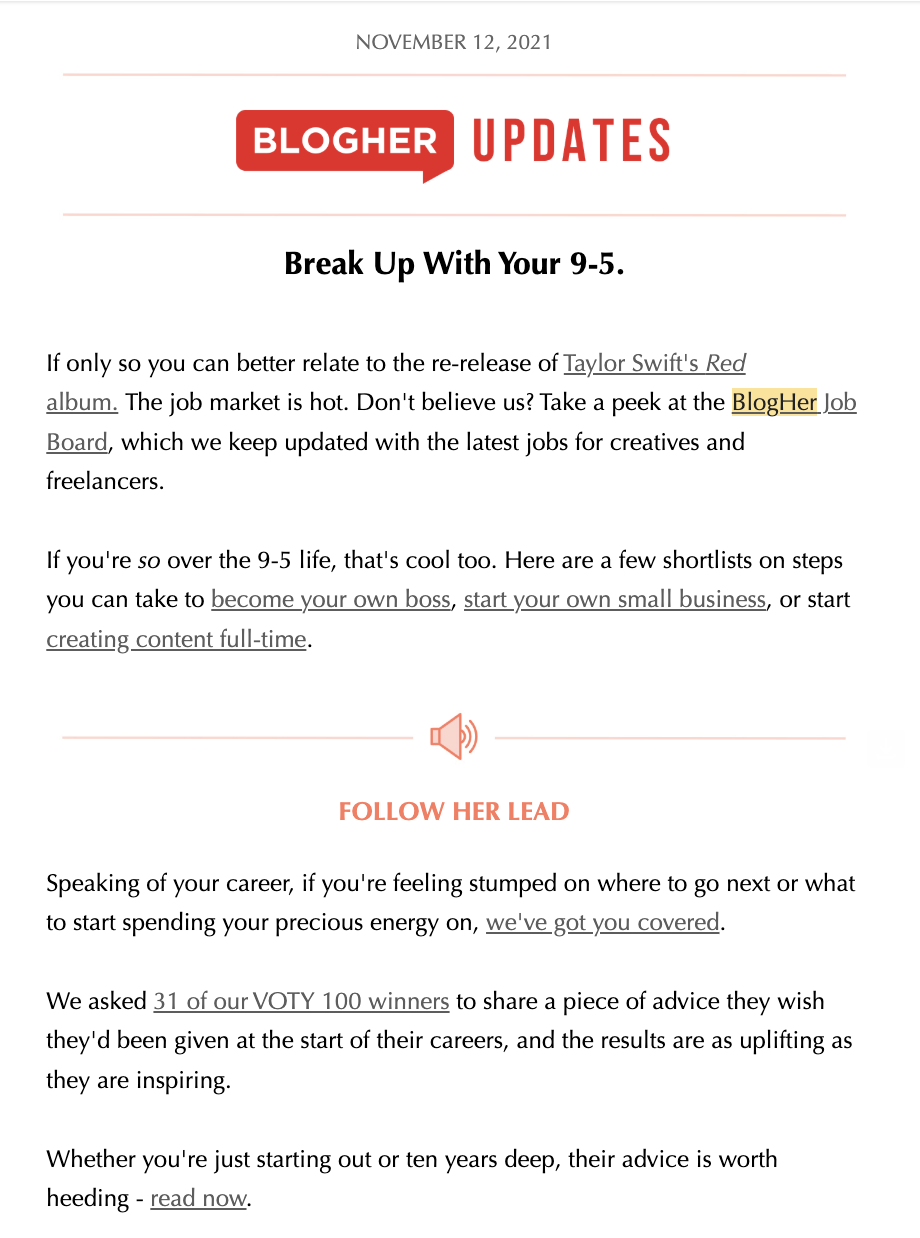 NOVEMBER 12, 2021

BLOGHER UPDATES

Break Up With Your 9-5.

If only so you can better relate to the re-release of Taylor Swift's Red album. The job market is hot. Don't believe us? Take a peek at the BlogHer Job Board, which we keep updated with the latest jobs for creatives and freelancers.

If you're so over the 9-5 life, that's cool too. Here are a few shortlists on steps you can take to become your own boss, start your own small business, or start creating content full-time.

FOLLOW HER LEAD

Speaking of your career, if you're feeling stumped on where to go next or what to start spending your precious energy on, we've got you covered.

We asked 31 of our VOTY 100 winners to share a piece of advice they wish they'd been given at the start of their careers, and the results are as uplifting as they are inspiring.

Whether you're just starting out or ten years deep, their advice is worth heeding - read now.